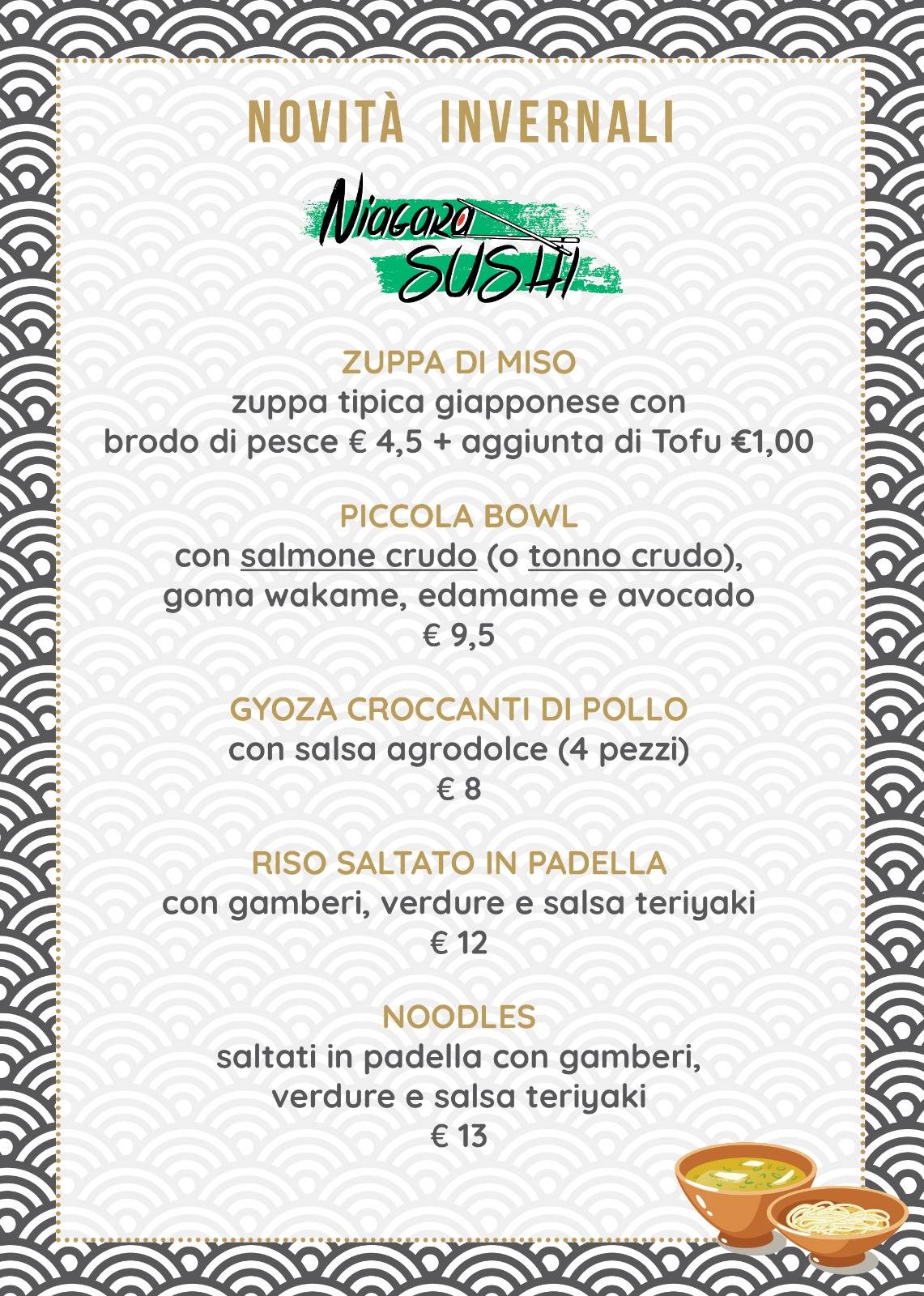 NOVITÀ INVERNALI

Niagara SUSHI

ZUPPA DI MISO
zuppa tipica giapponese con brodo di pesce € 4,5 + aggiunta di Tofu €1,00

PICCOLA BOWL
con salmone crudo (o tonno crudo), goma wakame, edamame e avocado
€ 9,5

GYOZA CROCCANTI DI POLLO
con salsa agrodolce (4 pezzi)
€ 8

RISO SALTATO IN PADELLA
con gamberi, verdure e salsa teriyaki
€ 12

NOODLES
saltati in padella con gamberi, verdure e salsa teriyaki
€ 13